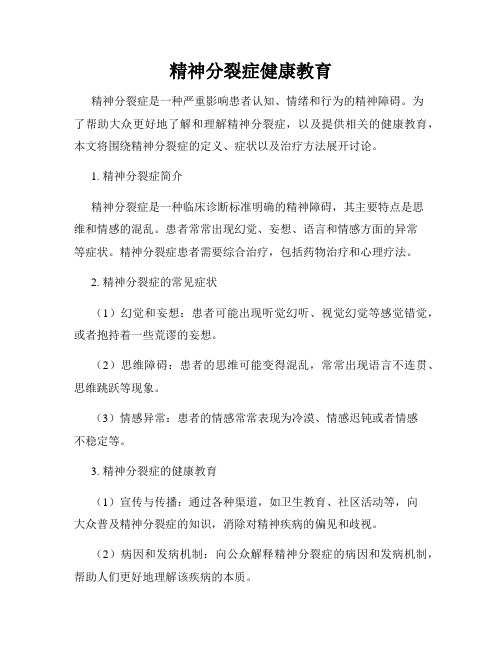 精神分裂症健康教育

精神分裂症是一种严重影响患者认知、情绪和行为的精神障碍。为了帮助大众更好地了解和理解精神分裂症，以及提供相关的健康教育，本文将围绕精神分裂症的定义、症状以及治疗方法展开讨论。

1. 精神分裂症简介

精神分裂症是一种临床诊断标准明确的精神障碍，其主要特点是思维和情感的混乱。患者常常出现幻觉、妄想、语言和情感方面的异常等症状。精神分裂症患者需要综合治疗，包括药物治疗和心理疗法。

2. 精神分裂症的常见症状

（1）幻觉和妄想：患者可能出现听觉幻听、视觉幻觉等感觉错觉，或者抱持着一些荒谬的妄想。

（2）思维障碍：患者的思维可能变得混乱，常常出现语言不连贯、思维跳跃等现象。

（3）情感异常：患者的情感常常表现为冷漠、情感迟钝或者情感不稳定等。

3. 精神分裂症的健康教育

（1）宣传与传播：通过各种渠道，如卫生教育、社区活动等，向大众普及精神分裂症的知识，消除对精神疾病的偏见和歧视。

（2）病因和发病机制：向公众解释精神分裂症的病因和发病机制，帮助人们更好地理解该疾病的本质。